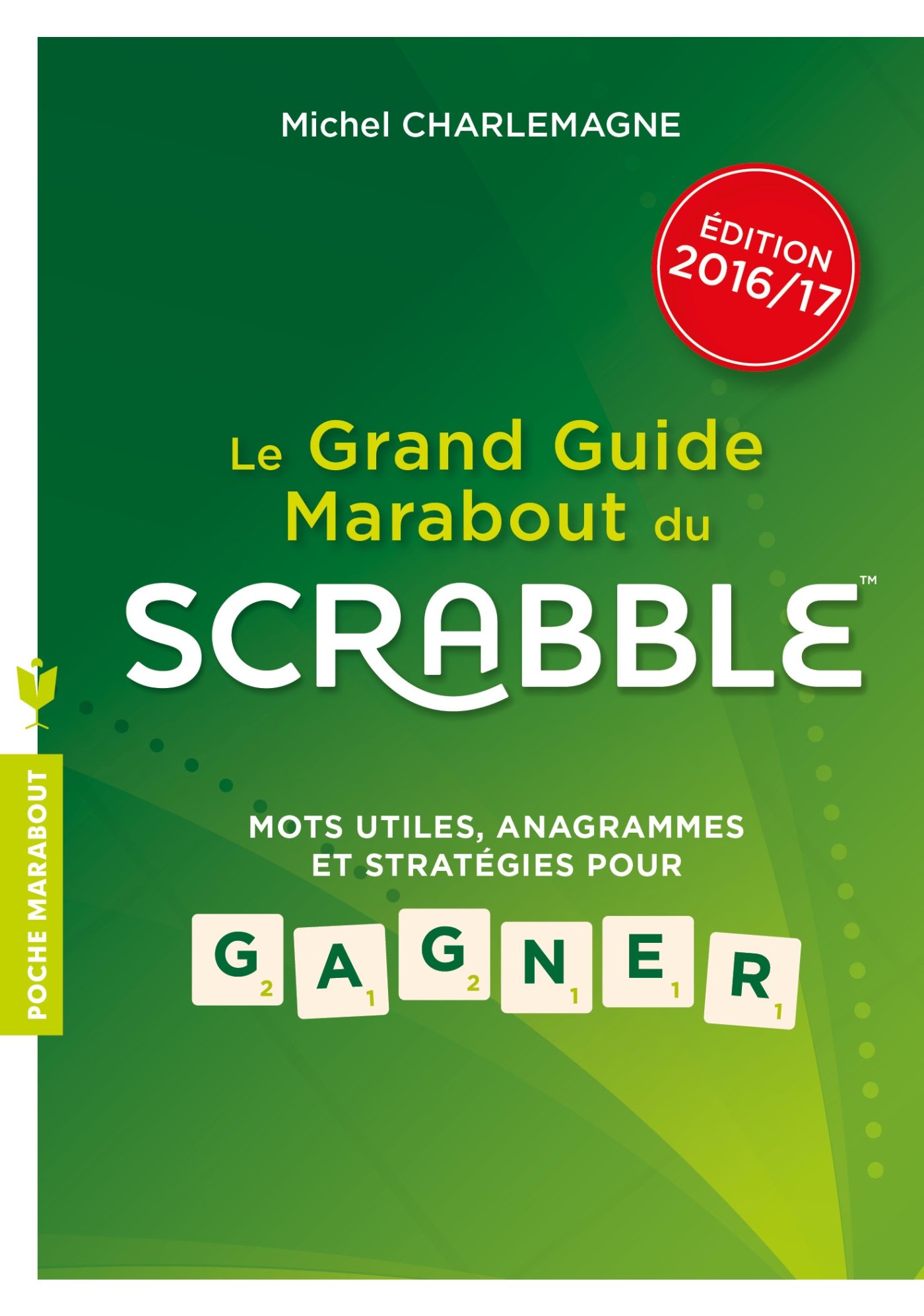 Michel CHARLEMAGNE

ÉDITION 2016/17

Le Grand Guide Marabout du

SCRABBLE™

MOTS UTILES, ANAGRAMMES ET STRATÉGIES POUR

G2 A1 G2 N1 E1 R1

POCHE MARABOUT